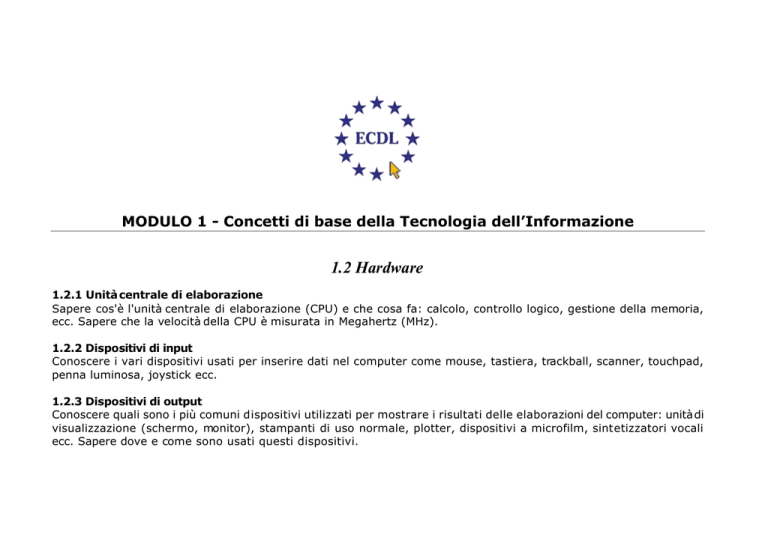 ECDL

MODULO 1 - Concetti di base della Tecnologia dell'Informazione

1.2 Hardware

1.2.1 Unità centrale di elaborazione
Sapere cos'è l'unità centrale di elaborazione (CPU) e che cosa fa: calcolo, controllo logico, gestione della memoria, ecc. Sapere che la velocità della CPU è misurata in Megahertz (MHz).

1.2.2 Dispositivi di input
Conoscere i vari dispositivi usati per inserire dati nel computer come mouse, tastiera, trackball, scanner, touchpad, penna luminosa, joystick ecc.

1.2.3 Dispositivi di output
Conoscere quali sono i più comuni dispositivi utilizzati per mostrare i risultati delle elaborazioni del computer: unità di visualizzazione (schermo, monitor), stampanti di uso normale, plotter, dispositivi a microfilm, sintetizzatori vocali ecc. Sapere dove e come sono usati questi dispositivi.